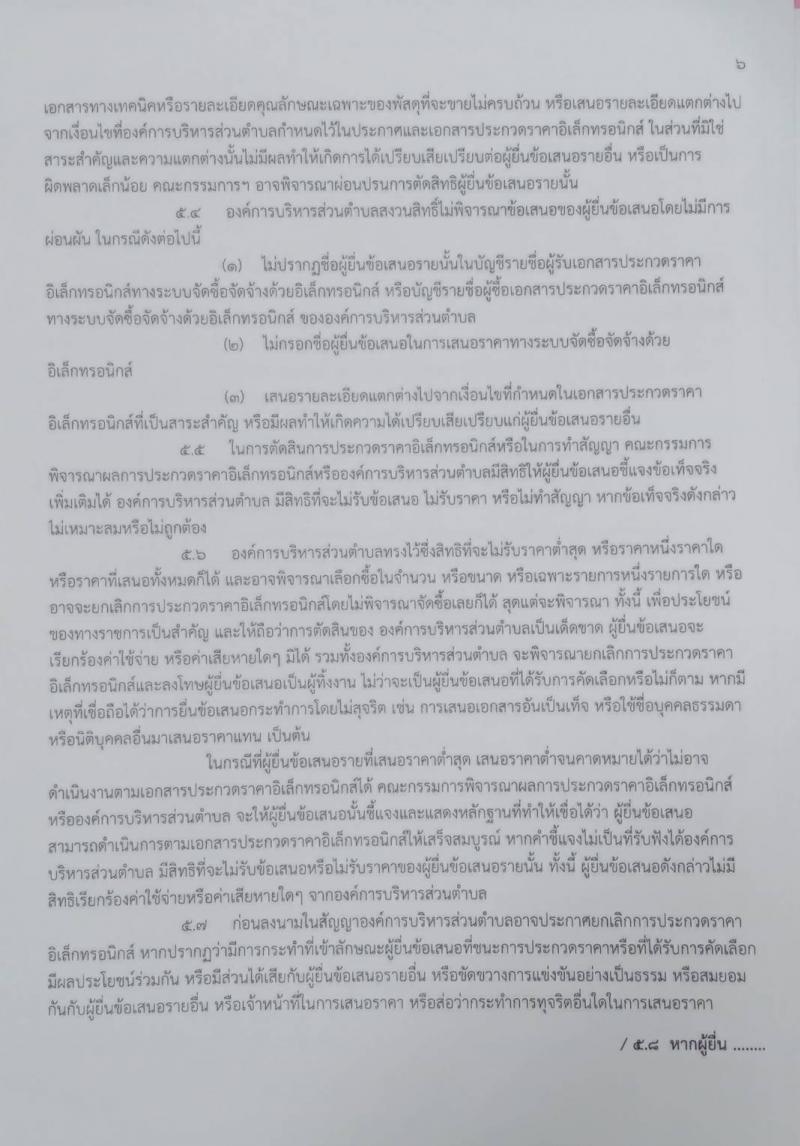 ๖

เอกสารทางเทคนิคหรือรายละเอียดคุณลักษณะเฉพาะของพัสดุที่จะขายไม่ครบถ้วน หรือเสนอรายละเอียดแตกต่างไปจากเงื่อนไขที่องค์การบริหารส่วนตำบลกำหนดไว้ในประกาศและเอกสารประกวดราคาอิเล็กทรอนิกส์ ในส่วนที่มิใช่สาระสำคัญและความแตกต่างนั้นไม่มีผลทำให้เกิดการได้เปรียบเสียเปรียบต่อผู้ยื่นข้อเสนอรายอื่น หรือเป็นการผิดพลาดเล็กน้อย คณะกรรมการฯ อาจพิจารณาผ่อนปรนการตัดสิทธิผู้ยื่นข้อเสนอรายนั้น

๕.๔ องค์การบริหารส่วนตำบลสงวนสิทธิ์ไม่พิจารณาข้อเสนอของผู้ยื่นข้อเสนอโดยไม่มีการผ่อนผัน ในกรณีดังต่อไปนี้

(๑) ไม่ปรากฏชื่อผู้ยื่นข้อเสนอรายนั้นในบัญชีรายชื่อผู้รับเอกสารประกวดราคาอิเล็กทรอนิกส์ทางระบบจัดซื้อจัดจ้างด้วยอิเล็กทรอนิกส์ หรือบัญชีรายชื่อผู้ซื้อเอกสารประกวดราคาอิเล็กทรอนิกส์ทางระบบจัดซื้อจัดจ้างด้วยอิเล็กทรอนิกส์ ขององค์การบริหารส่วนตำบล

(๒) ไม่กรอกชื่อผู้ยื่นข้อเสนอในการเสนอราคาทางระบบจัดซื้อจัดจ้างด้วยอิเล็กทรอนิกส์

(๓) เสนอรายละเอียดแตกต่างไปจากเงื่อนไขที่กำหนดในเอกสารประกวดราคาอิเล็กทรอนิกส์ที่เป็นสาระสำคัญ หรือมีผลทำให้เกิดความได้เปรียบเสียเปรียบแก่ผู้ยื่นข้อเสนอรายอื่น

๕.๕ ในการตัดสินการประกวดราคาอิเล็กทรอนิกส์หรือในการทำสัญญา คณะกรรมการพิจารณาผลการประกวดราคาอิเล็กทรอนิกส์หรือองค์การบริหารส่วนตำบลมีสิทธิให้ผู้ยื่นข้อเสนอชี้แจงข้อเท็จจริงเพิ่มเติมได้ องค์การบริหารส่วนตำบล มีสิทธิที่จะไม่รับข้อเสนอ ไม่รับราคา หรือไม่ทำสัญญา หากข้อเท็จจริงดังกล่าวไม่เหมาะสมหรือไม่ถูกต้อง

๕.๖ องค์การบริหารส่วนตำบลทรงไว้ซึ่งสิทธิที่จะไม่รับราคาต่ำสุด หรือราคาหนึ่งราคาใด หรือราคาที่เสนอทั้งหมดก็ได้ และอาจพิจารณาเลือกซื้อในจำนวน หรือขนาด หรือเฉพาะรายการหนึ่งรายการใด หรืออาจจะยกเลิกการประกวดราคาอิเล็กทรอนิกส์โดยไม่พิจารณาจัดซื้อเลยก็ได้ สุดแต่จะพิจารณา ทั้งนี้ เพื่อประโยชน์ของทางราชการเป็นสำคัญ และให้ถือว่าการตัดสินของ องค์การบริหารส่วนตำบลเป็นเด็ดขาด ผู้ยื่นข้อเสนอจะเรียกร้องค่าใช้จ่าย หรือค่าเสียหายใดๆ มิได้ รวมทั้งองค์การบริหารส่วนตำบล จะพิจารณายกเลิกการประกวดราคาอิเล็กทรอนิกส์และลงโทษผู้ยื่นข้อเสนอเป็นผู้ทิ้งงาน ไม่ว่าจะเป็นผู้ยื่นข้อเสนอที่ได้รับการคัดเลือกหรือไม่ก็ตาม หากมีเหตุที่เชื่อถือได้ว่าการยื่นข้อเสนอกระทำการโดยไม่สุจริต เช่น การเสนอเอกสารอันเป็นเท็จ หรือใช้ชื่อบุคคลธรรมดา หรือนิติบุคคลอื่นมาเสนอราคาแทน เป็นต้น

ในกรณีที่ผู้ยื่นข้อเสนอรายที่เสนอราคาต่ำสุด เสนอราคาต่ำจนคาดหมายได้ว่าไม่อาจดำเนินงานตามเอกสารประกวดราคาอิเล็กทรอนิกส์ได้ คณะกรรมการพิจารณาผลการประกวดราคาอิเล็กทรอนิกส์หรือองค์การบริหารส่วนตำบล จะให้ผู้ยื่นข้อเสนอนั้นชี้แจงและแสดงหลักฐานที่ทำให้เชื่อได้ว่า ผู้ยื่นข้อเสนอสามารถดำเนินการตามเอกสารประกวดราคาอิเล็กทรอนิกส์ให้เสร็จสมบูรณ์ หากคำชี้แจงไม่เป็นที่รับฟังได้องค์การบริหารส่วนตำบล มีสิทธิที่จะไม่รับข้อเสนอหรือไม่รับราคาของผู้ยื่นข้อเสนอรายนั้น ทั้งนี้ ผู้ยื่นข้อเสนอดังกล่าวไม่มีสิทธิเรียกร้องค่าใช้จ่ายหรือค่าเสียหายใดๆ จากองค์การบริหารส่วนตำบล

๕.๗ ก่อนลงนามในสัญญาองค์การบริหารส่วนตำบลอาจประกาศยกเลิกการประกวดราคาอิเล็กทรอนิกส์ หากปรากฏว่ามีการกระทำที่เข้าลักษณะผู้ยื่นข้อเสนอที่ชนะการประกวดราคาหรือที่ได้รับการคัดเลือกมีผลประโยชน์ร่วมกัน หรือมีส่วนได้เสียกับผู้ยื่นข้อเสนอรายอื่น หรือขัดขวางการแข่งขันอย่างเป็นธรรม หรือสมยอมกันกับผู้ยื่นข้อเสนอรายอื่น หรือเจ้าหน้าที่ในการเสนอราคา หรือส่อว่ากระทำการทุจริตอื่นใดในการเสนอราคา

/ ๕.๘ หากผู้ยื่น ........